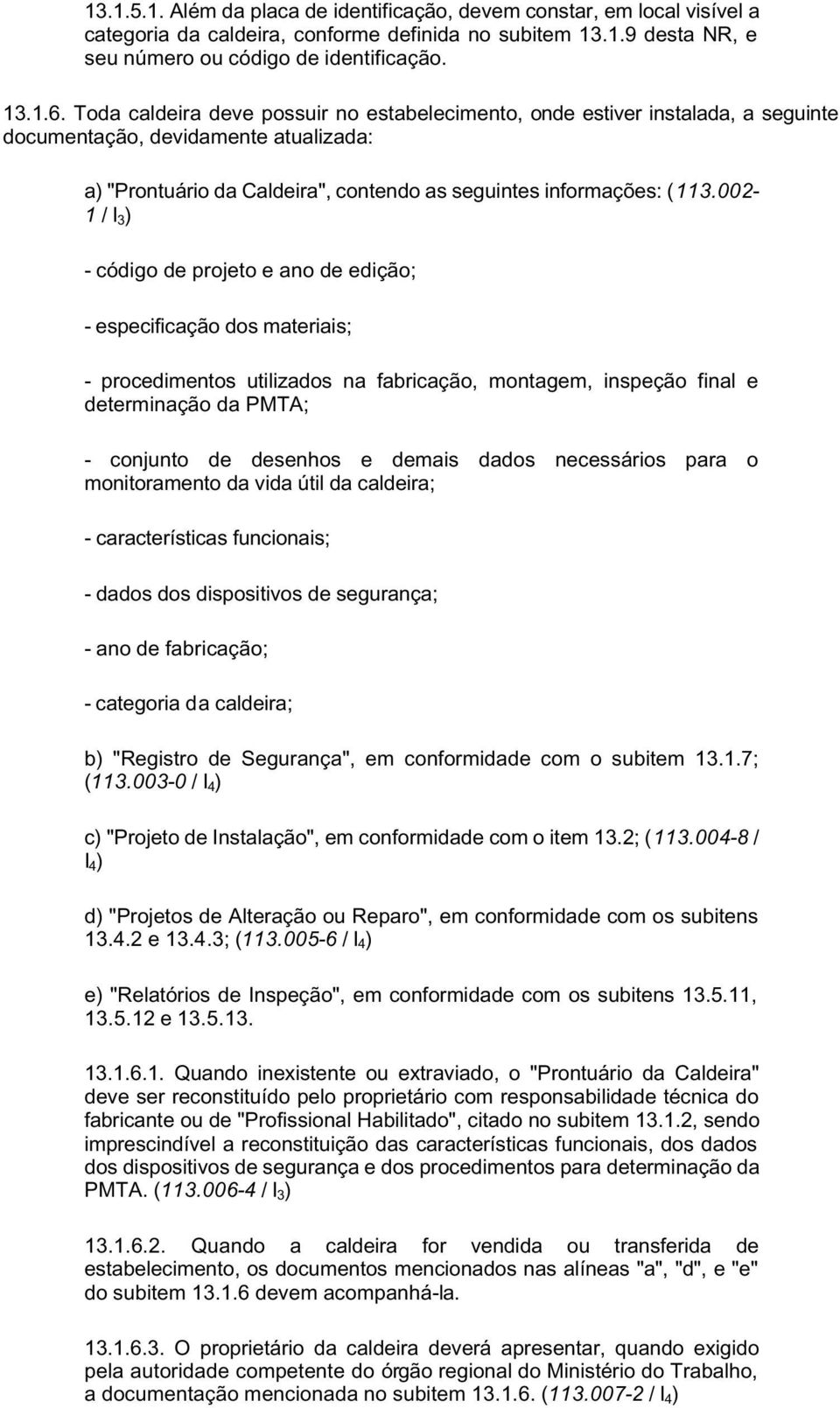 13.1.5.1. Além da placa de identificação, devem constar, em local visível a categoria da caldeira, conforme definida no subitem 13.1.9 desta NR, e seu número ou código de identificação.

13.1.6. Toda caldeira deve possuir no estabelecimento, onde estiver instalada, a seguinte documentação, devidamente atualizada:

a) "Prontuário da Caldeira", contendo as seguintes informações: (113.002-1 / $I_3$)

- código de projeto e ano de edição;

- especificação dos materiais;

- procedimentos utilizados na fabricação, montagem, inspeção final e determinação da PMTA;

- conjunto de desenhos e demais dados necessários para o monitoramento da vida útil da caldeira;

- características funcionais;

- dados dos dispositivos de segurança;

- ano de fabricação;

- categoria da caldeira;

b) "Registro de Segurança", em conformidade com o subitem 13.1.7; (113.003-0 / $I_4$)

c) "Projeto de Instalação", em conformidade com o item 13.2; (113.004-8 / $I_4$)

d) "Projetos de Alteração ou Reparo", em conformidade com os subitens 13.4.2 e 13.4.3; (113.005-6 / $I_4$)

e) "Relatórios de Inspeção", em conformidade com os subitens 13.5.11, 13.5.12 e 13.5.13.

13.1.6.1. Quando inexistente ou extraviado, o "Prontuário da Caldeira" deve ser reconstituído pelo proprietário com responsabilidade técnica do fabricante ou de "Profissional Habilitado", citado no subitem 13.1.2, sendo imprescindível a reconstituição das características funcionais, dos dados dos dispositivos de segurança e dos procedimentos para determinação da PMTA. (113.006-4 / $I_3$)

13.1.6.2. Quando a caldeira for vendida ou transferida de estabelecimento, os documentos mencionados nas alíneas "a", "d", e "e" do subitem 13.1.6 devem acompanhá-la.

13.1.6.3. O proprietário da caldeira deverá apresentar, quando exigido pela autoridade competente do órgão regional do Ministério do Trabalho, a documentação mencionada no subitem 13.1.6. (113.007-2 / $I_4$)